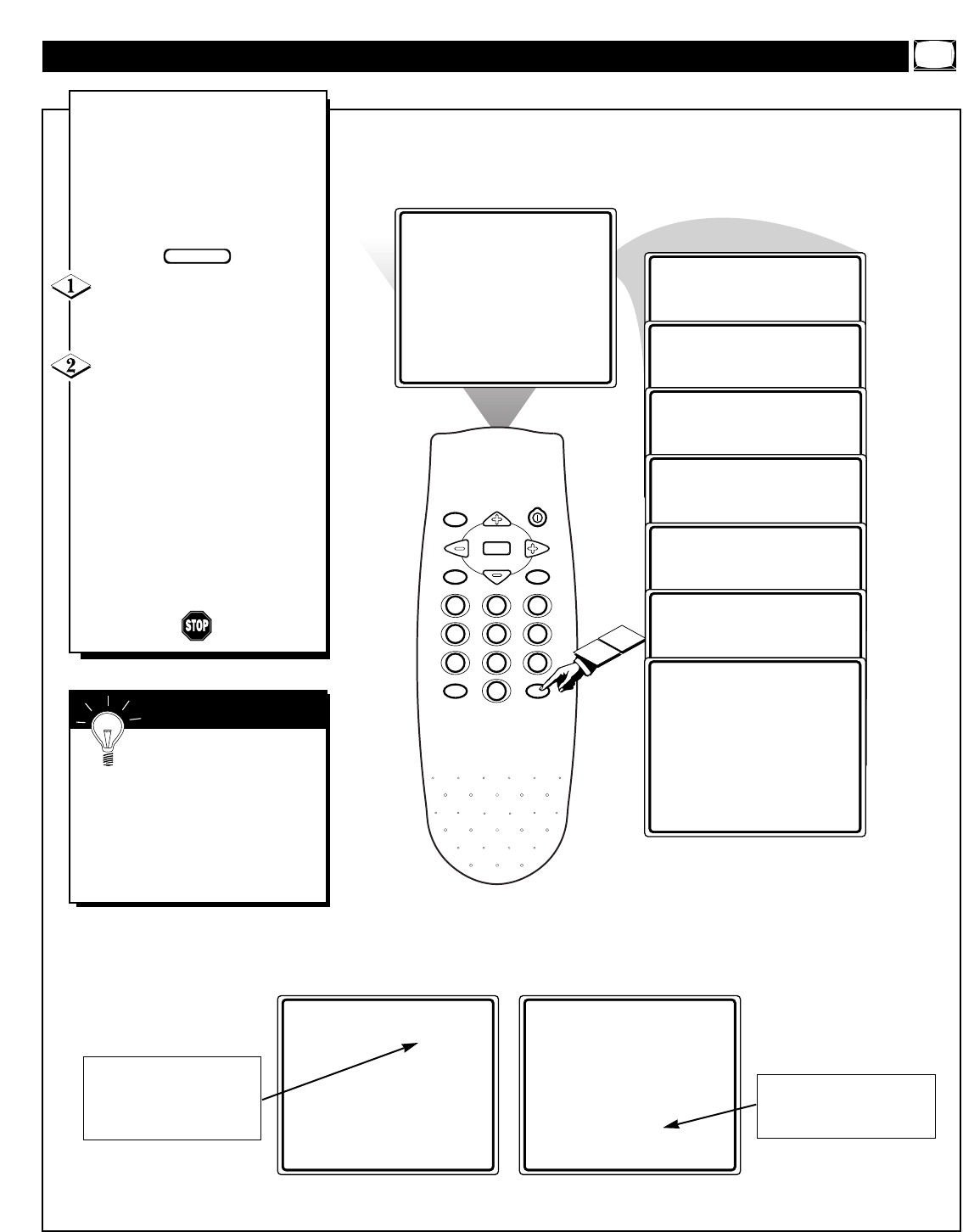 1

2

STOP